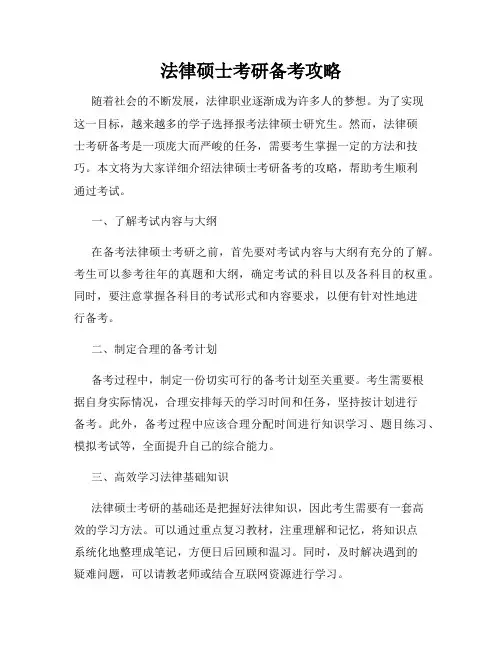 法律硕士考研备考攻略

随着社会的不断发展，法律职业逐渐成为许多人的梦想。为了实现这一目标，越来越多的学子选择报考法律硕士研究生。然而，法律硕士考研备考是一项庞大而严峻的任务，需要考生掌握一定的方法和技巧。本文将为大家详细介绍法律硕士考研备考的攻略，帮助考生顺利通过考试。

一、了解考试内容与大纲

在备考法律硕士考研之前，首先要对考试内容与大纲有充分的了解。考生可以参考往年的真题和大纲，确定考试的科目以及各科目的权重。同时，要注意掌握各科目的考试形式和内容要求，以便有针对性地进行备考。

二、制定合理的备考计划

备考过程中，制定一份切实可行的备考计划至关重要。考生需要根据自身实际情况，合理安排每天的学习时间和任务，坚持按计划进行备考。此外，备考过程中应该合理分配时间进行知识学习、题目练习、模拟考试等，全面提升自己的综合能力。

三、高效学习法律基础知识

法律硕士考研的基础还是把握好法律知识，因此考生需要有一套高效的学习方法。可以通过重点复习教材，注重理解和记忆，将知识点系统化地整理成笔记，方便日后回顾和温习。同时，及时解决遇到的疑难问题，可以请教老师或结合互联网资源进行学习。